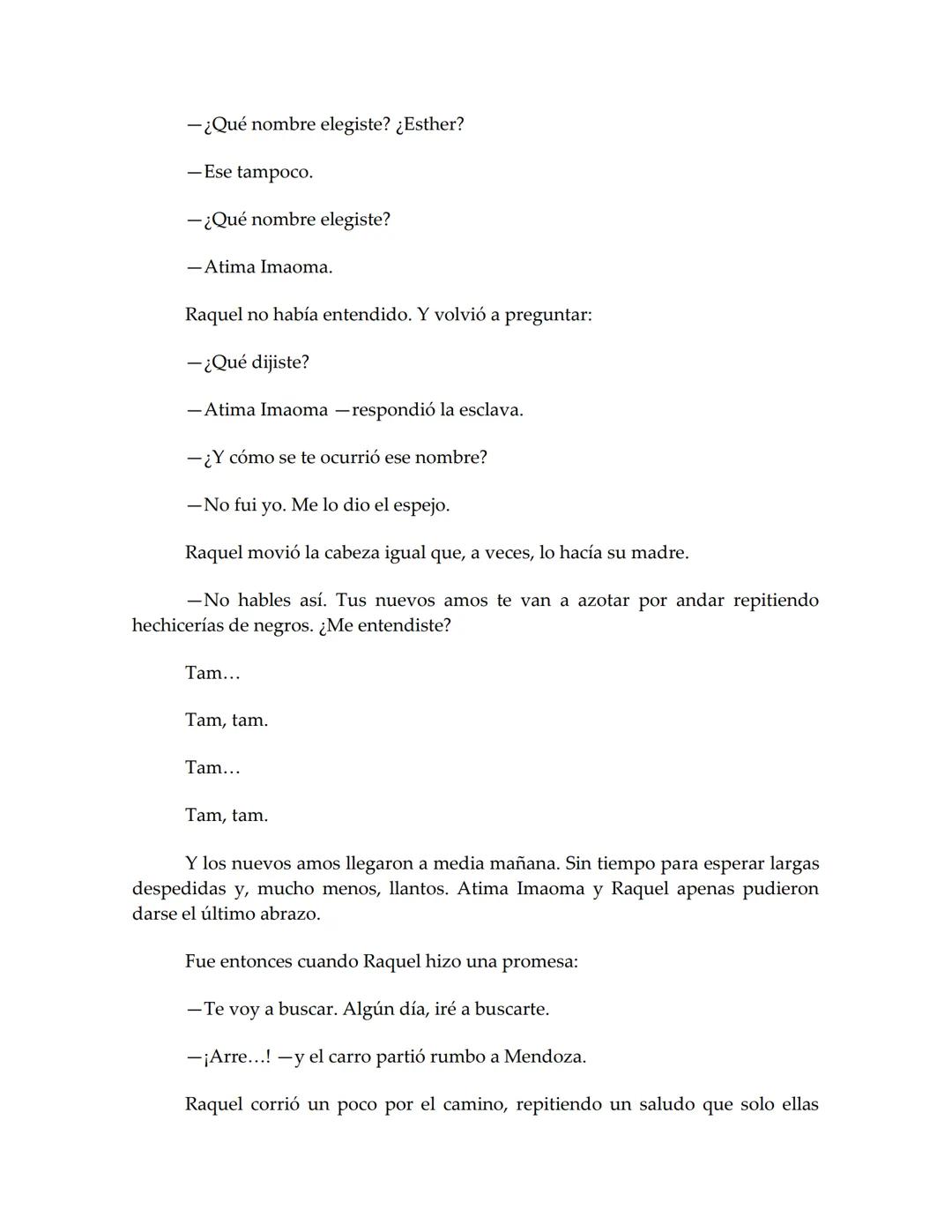 —¿Qué nombre elegiste? ¿Esther?

—Ese tampoco.

—¿Qué nombre elegiste?

—Atima Imaoma.

Raquel no había entendido. Y volvió a preguntar:

—¿Qué dijiste?

—Atima Imaoma —respondió la esclava.

—¿Y cómo se te ocurrió ese nombre?

—No fui yo. Me lo dio el espejo.

Raquel movió la cabeza igual que, a veces, lo hacía su madre.

—No hables así. Tus nuevos amos te van a azotar por andar repitiendo hechicerías de negros. ¿Me entendiste?

Tam…

Tam, tam.

Tam…

Tam, tam.

Y los nuevos amos llegaron a media mañana. Sin tiempo para esperar largas despedidas y, mucho menos, llantos. Atima Imaoma y Raquel apenas pudieron darse el último abrazo.

Fue entonces cuando Raquel hizo una promesa:

—Te voy a buscar. Algún día, iré a buscarte.

—¡Arre…! —y el carro partió rumbo a Mendoza.

Raquel corrió un poco por el camino, repitiendo un saludo que solo ellas